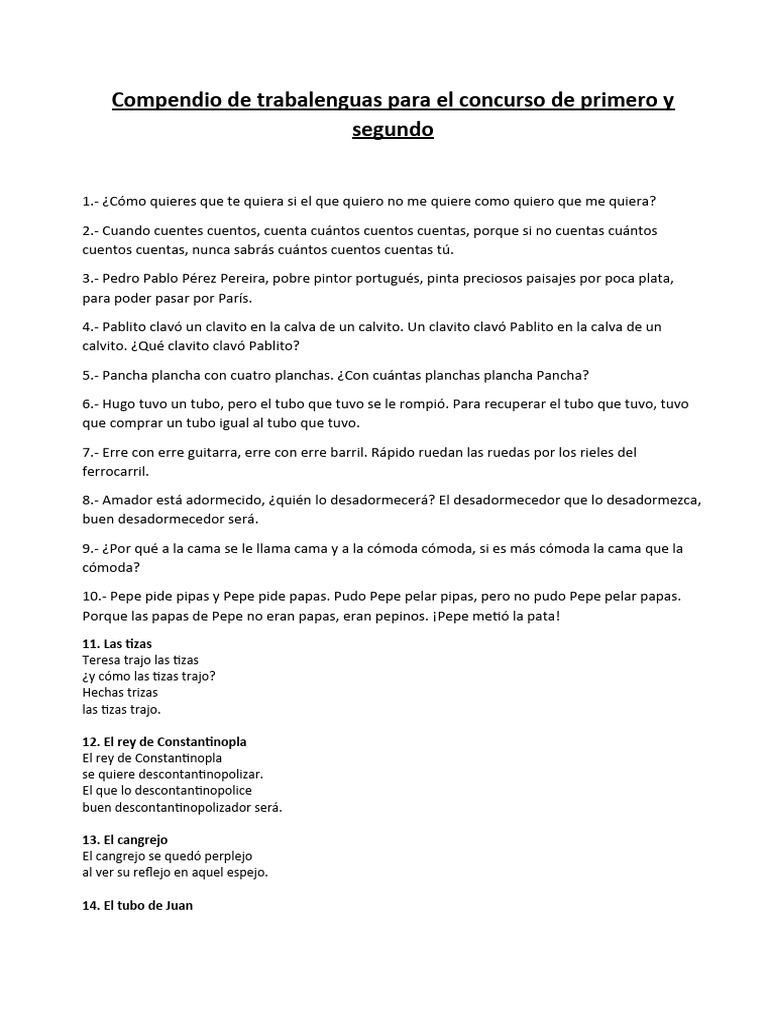 Compendio de trabalenguas para el concurso de primero y segundo

1.- ¿Cómo quieres que te quiera si el que quiero no me quiere como quiero que me quiera?

2.- Cuando cuentes cuentos, cuenta cuántos cuentos cuentas, porque si no cuentas cuántos cuentos cuentas, nunca sabrás cuántos cuentos cuentas tú.

3.- Pedro Pablo Pérez Pereira, pobre pintor portugués, pinta preciosos paisajes por poca plata, para poder pasar por París.

4.- Pablito clavó un clavito en la calva de un calvito. Un clavito clavó Pablito en la calva de un calvito. ¿Qué clavito clavó Pablito?

5.- Pancha plancha con cuatro planchas. ¿Con cuántas planchas plancha Pancha?

6.- Hugo tuvo un tubo, pero el tubo que tuvo se le rompió. Para recuperar el tubo que tuvo, tuvo que comprar un tubo igual al tubo que tuvo.

7.- Erre con erre guitarra, erre con erre barril. Rápido ruedan las ruedas por los rieles del ferrocarril.

8.- Amador está adormecido, ¿quién lo desadormecerá? El desadormecedor que lo desadormezca, buen desadormecedor será.

9.- ¿Por qué a la cama se le llama cama y a la cómoda cómoda, si es más cómoda la cama que la cómoda?

10.- Pepe pide pipas y Pepe pide papas. Pudo Pepe pelar pipas, pero no pudo Pepe pelar papas. Porque las papas de Pepe no eran papas, eran pepinos. ¡Pepe metió la pata!

11. Las tizas
Teresa trajo las tizas
¿y cómo las tizas trajo?
Hechas trizas
las tizas trajo.

12. El rey de Constantinopla
El rey de Constantinopla
se quiere descontantinopolizar.
El que lo descontantinopolice
buen descontantinopolizador será.

13. El cangrejo
El cangrejo se quedó perplejo
al ver su reflejo en aquel espejo.

14. El tubo de Juan